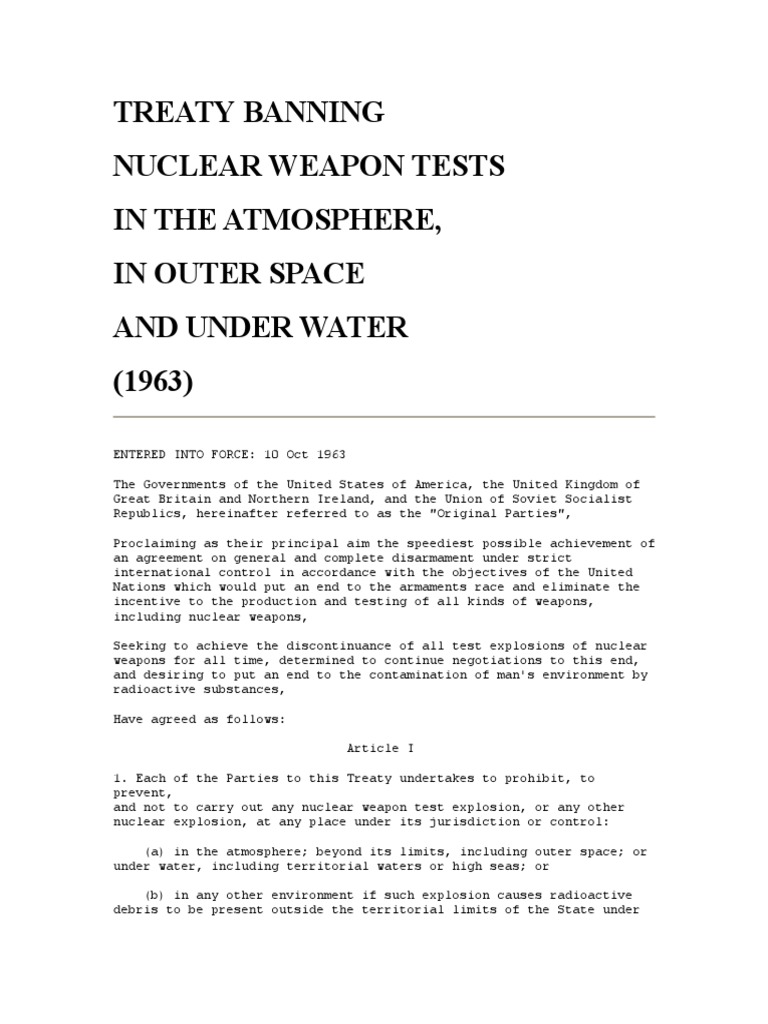 TREATY BANNING

NUCLEAR WEAPON TESTS

IN THE ATMOSPHERE,

IN OUTER SPACE

AND UNDER WATER

(1963)

ENTERED INTO FORCE: 10 Oct 1963

The Governments of the United States of America, the United Kingdom of Great Britain and Northern Ireland, and the Union of Soviet Socialist Republics, hereinafter referred to as the "Original Parties",

Proclaiming as their principal aim the speediest possible achievement of an agreement on general and complete disarmament under strict international control in accordance with the objectives of the United Nations which would put an end to the armaments race and eliminate the incentive to the production and testing of all kinds of weapons, including nuclear weapons,

Seeking to achieve the discontinuance of all test explosions of nuclear weapons for all time, determined to continue negotiations to this end, and desiring to put an end to the contamination of man's environment by radioactive substances,

Have agreed as follows:

Article I

1. Each of the Parties to this Treaty undertakes to prohibit, to prevent,
and not to carry out any nuclear weapon test explosion, or any other nuclear explosion, at any place under its jurisdiction or control:

(a) in the atmosphere; beyond its limits, including outer space; or under water, including territorial waters or high seas; or

(b) in any other environment if such explosion causes radioactive debris to be present outside the territorial limits of the State under